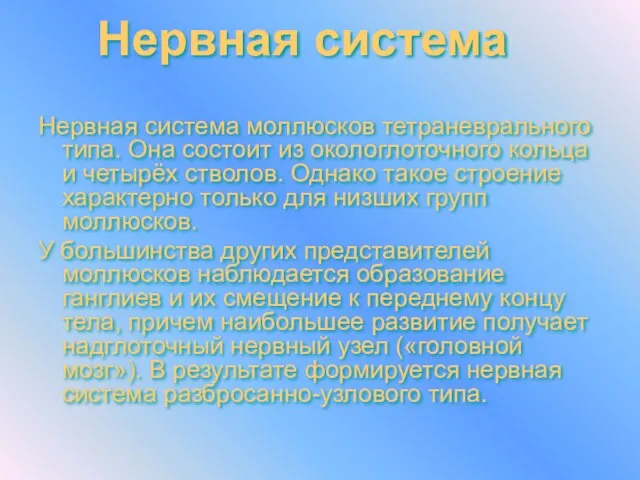 Нервная система

Нервная система моллюсков тетраневрального типа. Она состоит из окологлоточного кольца и четырёх стволов. Однако такое строение характерно только для низших групп моллюсков.

У большинства других представителей моллюсков наблюдается образование ганглиев и их смещение к переднему концу тела, причем наибольшее развитие получает надглоточный нервный узел («головной мозг»). В результате формируется нервная система разбросанно-узлового типа.